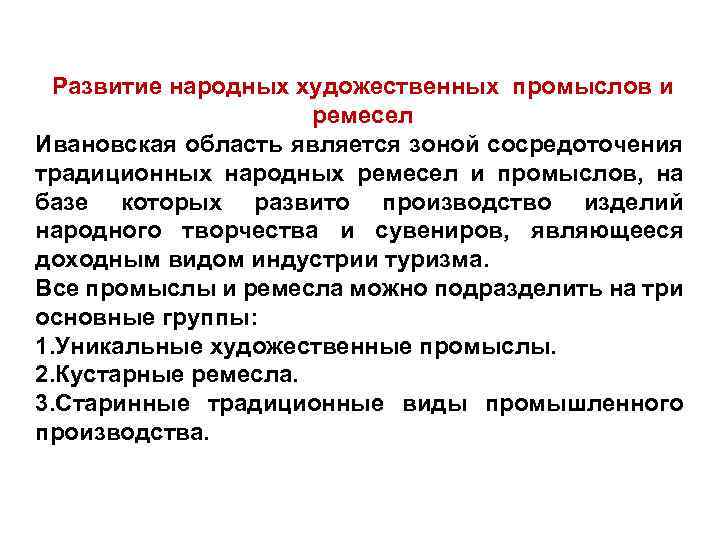 Развитие народных художественных промыслов и ремесел

Ивановская область является зоной сосредоточения традиционных народных ремесел и промыслов, на базе которых развито производство изделий народного творчества и сувениров, являющееся доходным видом индустрии туризма.

Все промыслы и ремесла можно подразделить на три основные группы:

1.Уникальные художественные промыслы.

2.Кустарные ремесла.

3.Старинные традиционные виды промышленного производства.